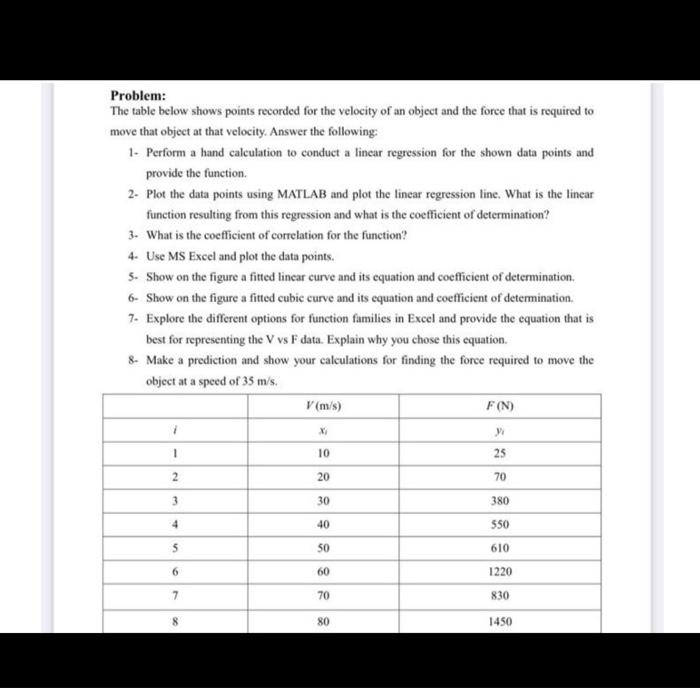 **Problem:**
The table below shows points recorded for the velocity of an object and the force that is required to move that object at that velocity. Answer the following:

1- Perform a hand calculation to conduct a linear regression for the shown data points and provide the function.
2- Plot the data points using MATLAB and plot the linear regression line. What is the linear function resulting from this regression and what is the coefficient of determination?
3- What is the coefficient of correlation for the function?
4- Use MS Excel and plot the data points.
5- Show on the figure a fitted linear curve and its equation and coefficient of determination.
6- Show on the figure a fitted cubic curve and its equation and coefficient of determination.
7- Explore the different options for function families in Excel and provide the equation that is best for representing the V vs F data. Explain why you chose this equation.
8- Make a prediction and show your calculations for finding the force required to move the object at a speed of 35 m/s.

| | $V$ (m/s) | $F$ (N) |
|---|---|---|
| $i$ | $x_i$ | $y_i$ |
| 1 | 10 | 25 |
| 2 | 20 | 70 |
| 3 | 30 | 380 |
| 4 | 40 | 550 |
| 5 | 50 | 610 |
| 6 | 60 | 1220 |
| 7 | 70 | 830 |
| 8 | 80 | 1450 |